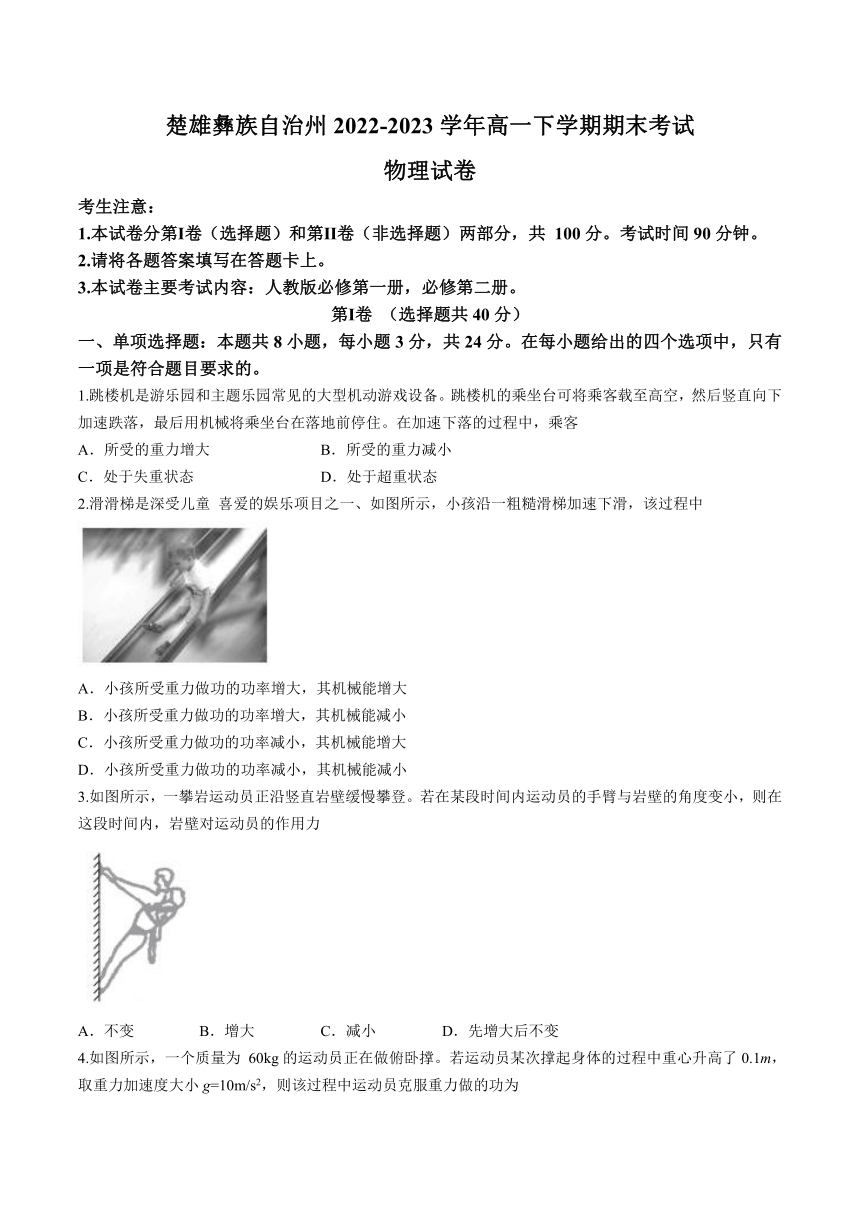 楚雄彝族自治州 2022-2023 学年高一下学期期末考试

物理试卷

考生注意：

1.本试卷分第I卷（选择题）和第II卷（非选择题）两部分，共 100 分。考试时间 90 分钟。

2.请将各题答案填写在答题卡上。

3.本试卷主要考试内容：人教版必修第一册，必修第二册。

第I卷 （选择题共 40 分）

一、单项选择题：本题共 8 小题，每小题 3 分，共 24 分。在每小题给出的四个选项中，只有一项是符合题目要求的。

1.跳楼机是游乐园和主题乐园常见的大型机动游戏设备。跳楼机的乘坐台可将乘客载至高空，然后竖直向下加速跌落，最后用机械将乘坐台在落地前停住。在加速下落的过程中，乘客

A．所受的重力增大　　B．所受的重力减小

C．处于失重状态　　D．处于超重状态

2.滑滑梯是深受儿童 喜爱的娱乐项目之一、如图所示，小孩沿一粗糙滑梯加速下滑，该过程中

A．小孩所受重力做功的功率增大，其机械能增大

B．小孩所受重力做功的功率增大，其机械能减小

C．小孩所受重力做功的功率减小，其机械能增大

D．小孩所受重力做功的功率减小，其机械能减小

3.如图所示，一攀岩运动员正沿竖直岩壁缓慢攀登。若在某段时间内运动员的手臂与岩壁的角度变小，则在这段时间内，岩壁对运动员的作用力

A．不变　　B．增大　　C．减小　　D．先增大后不变

4.如图所示，一个质量为 60kg 的运动员正在做俯卧撑。若运动员某次撑起身体的过程中重心升高了 0.1$m$，取重力加速度大小 $g$=10m/s$^2$，则该过程中运动员克服重力做的功为